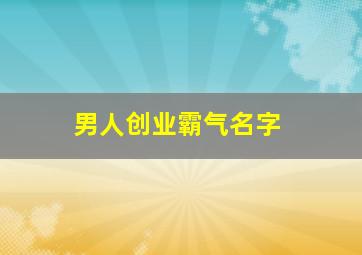 男人创业霸气名字